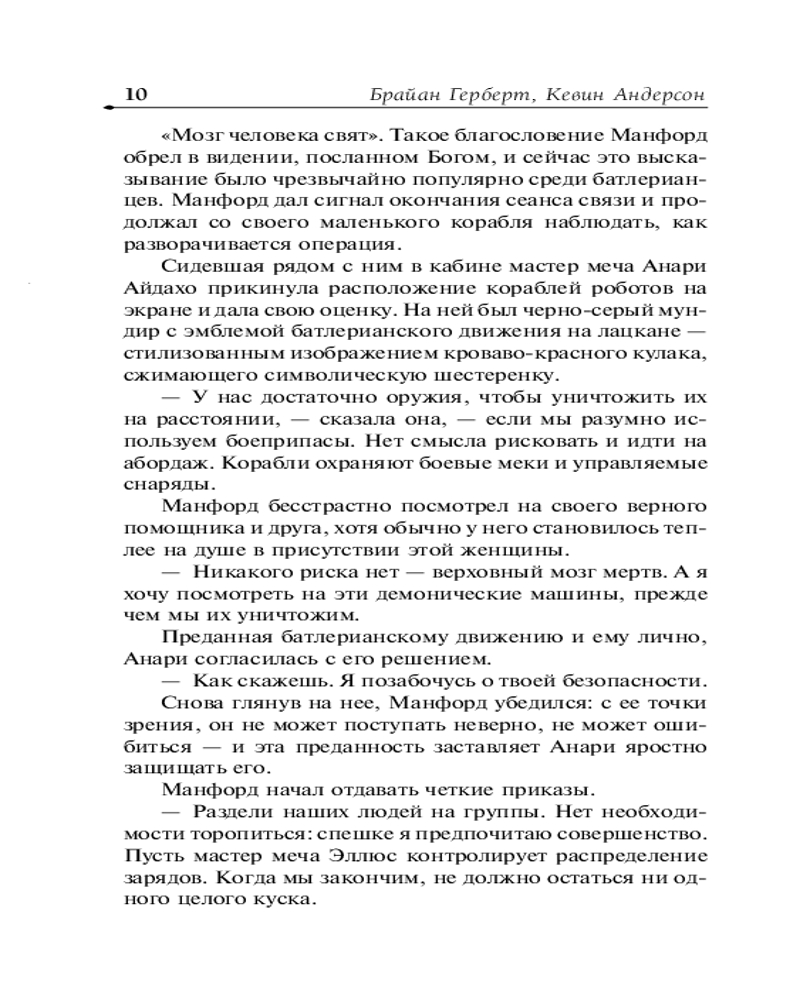 10 Брайан Герберт, Кевин Андерсон

«Мозг человека свят». Такое благословение Манфорд обрел в видении, посланном Богом, и сейчас это высказывание было чрезвычайно популярно среди батлерианцев. Манфорд дал сигнал окончания сеанса связи и продолжал со своего маленького корабля наблюдать, как разворачивается операция.

Сидевшая рядом с ним в кабине мастер меча Анари Айдахо прикинула расположение кораблей роботов на экране и дала свою оценку. На ней был черно-серый мундир с эмблемой батлерианского движения на лацкане — стилизованным изображением кроваво-красного кулака, сжимающего символическую шестеренку.

— У нас достаточно оружия, чтобы уничтожить их на расстоянии, — сказала она, — если мы разумно используем боеприпасы. Нет смысла рисковать и идти на абордаж. Корабли охраняют боевые меки и управляемые снаряды.

Манфорд бесстрастно посмотрел на своего верного помощника и друга, хотя обычно у него становилось теплее на душе в присутствии этой женщины.

— Никакого риска нет — верховный мозг мертв. А я хочу посмотреть на эти демонические машины, прежде чем мы их уничтожим.

Преданная батлерианскому движению и ему лично, Анари согласилась с его решением.

— Как скажешь. Я позабочусь о твоей безопасности.

Снова глянув на нее, Манфорд убедился: с ее точки зрения, он не может поступать неверно, не может ошибиться — и эта преданность заставляет Анари яростно защищать его.

Манфорд начал отдавать четкие приказы.

— Раздели наших людей на группы. Нет необходимости торопиться: спешке я предпочитаю совершенство. Пусть мастер меча Эллюс контролирует распределение зарядов. Когда мы закончим, не должно остаться ни одного целого куска.